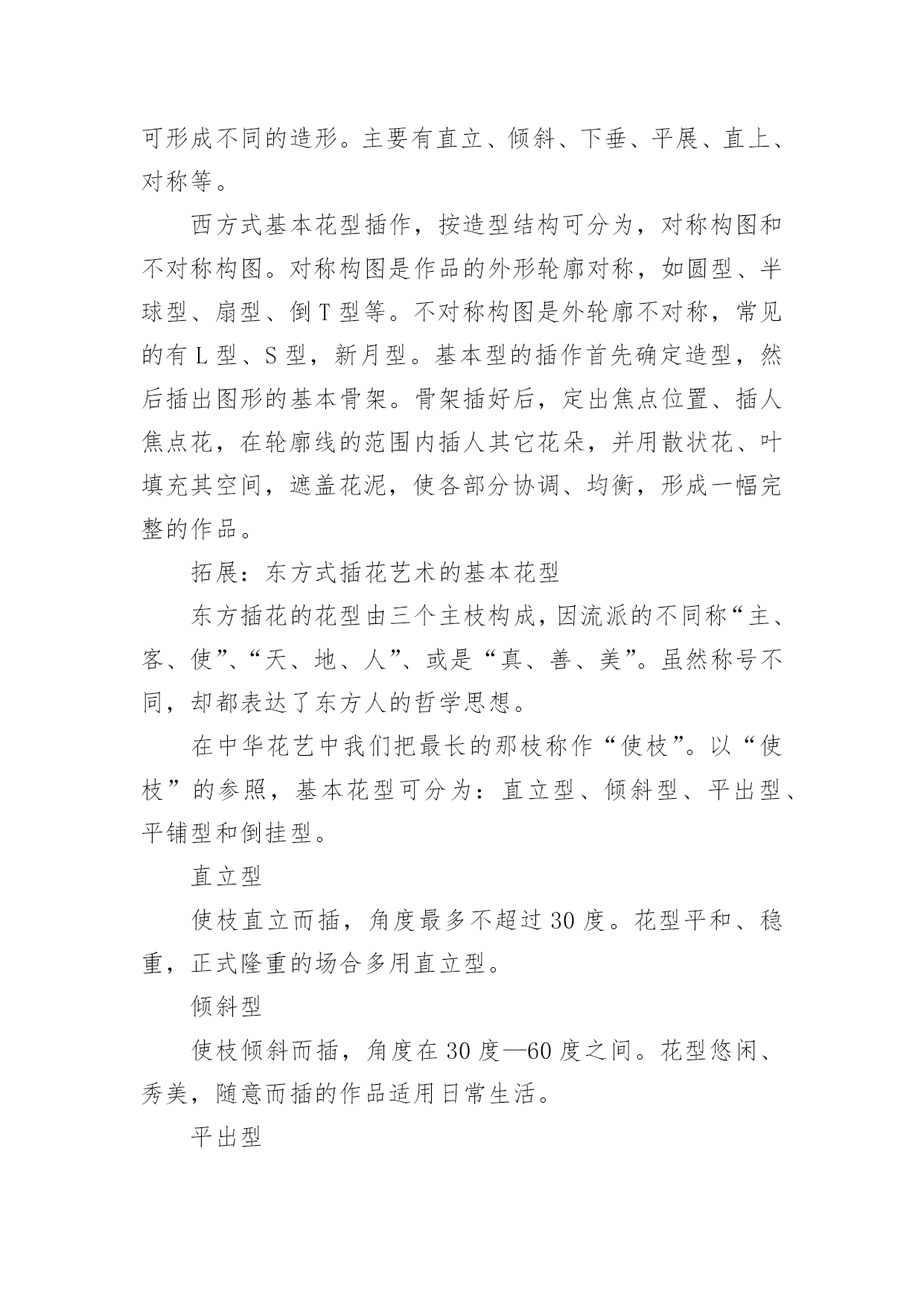 可形成不同的造形。主要有直立、倾斜、下垂、平展、直上、对称等。

西方式基本花型插作，按造型结构可分为，对称构图和不对称构图。对称构图是作品的外形轮廓对称，如圆型、半球型、扇型、倒 T 型等。不对称构图是外轮廓不对称，常见的有 L 型、S 型，新月型。基本型的插作首先确定造型，然后插出图形的基本骨架。骨架插好后，定出焦点位置、插人焦点花，在轮廓线的范围内插人其它花朵，并用散状花、叶填充其空间，遮盖花泥，使各部分协调、均衡，形成一幅完整的作品。

拓展：东方式插花艺术的基本花型

东方插花的花型由三个主枝构成，因流派的不同称“主、客、使”、“天、地、人”、或是“真、善、美”。虽然称号不同，却都表达了东方人的哲学思想。

在中华花艺中我们把最长的那枝称作“使枝”。以“使枝”的参照，基本花型可分为：直立型、倾斜型、平出型、平铺型和倒挂型。

直立型

使枝直立而插，角度最多不超过 30 度。花型平和、稳重，正式隆重的场合多用直立型。

倾斜型

使枝倾斜而插，角度在 30 度—60 度之间。花型悠闲、秀美，随意而插的作品适用日常生活。

平出型